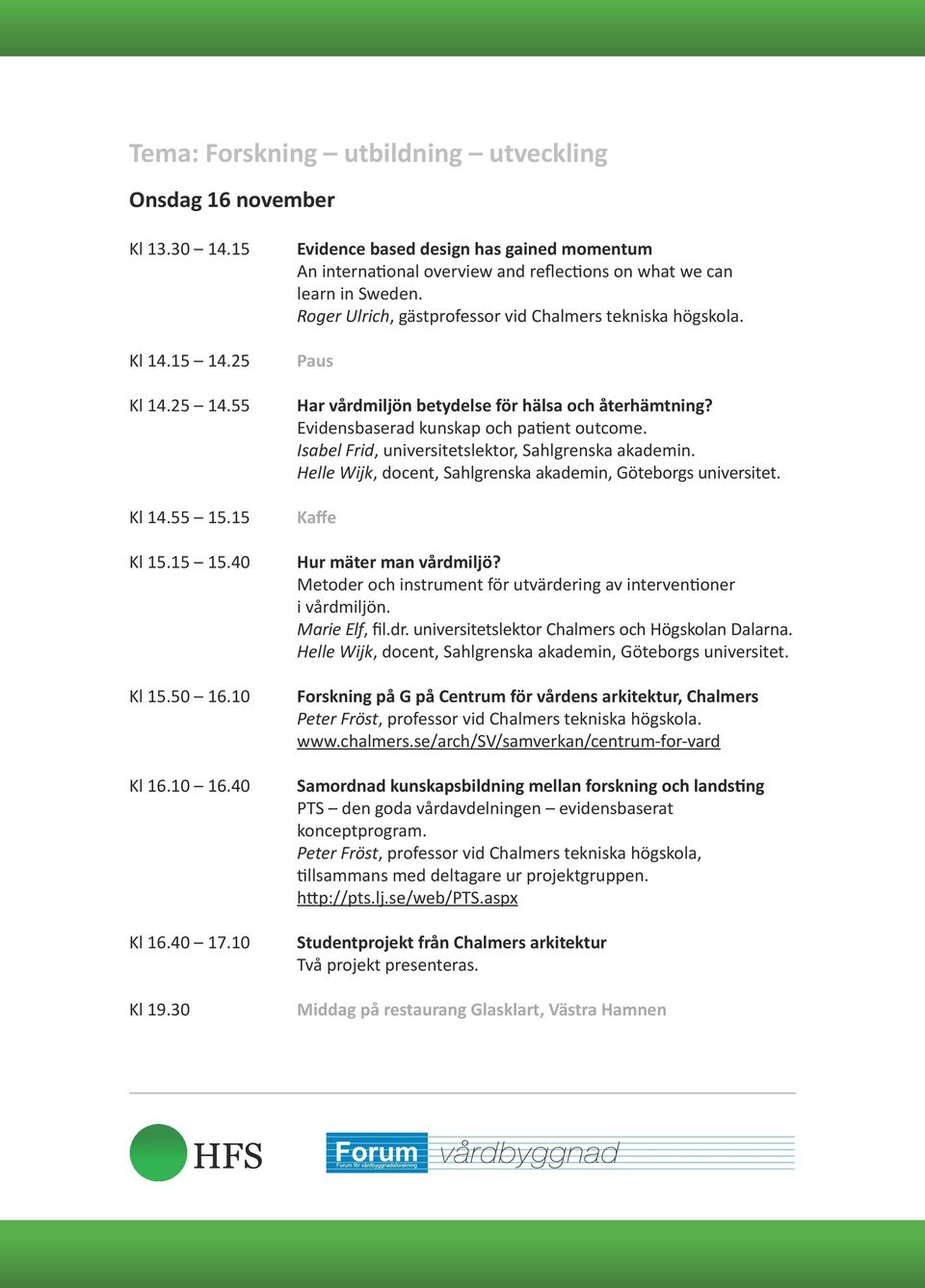 Tema: Forskning – utbildning – utveckling

Onsdag 16 november

Kl 13.30 – 14.15

Evidence based design has gained momentum
An international overview and reflections on what we can learn in Sweden.
Roger Ulrich, gästprofessor vid Chalmers tekniska högskola.

Kl 14.15 – 14.25

Paus

Kl 14.25 – 14.55

Har vårdmiljön betydelse för hälsa och återhämtning?
Evidensbaserad kunskap och patient outcome.
Isabel Frid, universitetslektor, Sahlgrenska akademin.
Helle Wijk, docent, Sahlgrenska akademin, Göteborgs universitet.

Kl 14.55 – 15.15

Kaffe

Kl 15.15 – 15.40

Hur mäter man vårdmiljö?
Metoder och instrument för utvärdering av interventioner i vårdmiljön.
Marie Elf, fil.dr. universitetslektor Chalmers och Högskolan Dalarna.
Helle Wijk, docent, Sahlgrenska akademin, Göteborgs universitet.

Kl 15.50 – 16.10

Forskning på G på Centrum för vårdens arkitektur, Chalmers
Peter Fröst, professor vid Chalmers tekniska högskola.
www.chalmers.se/arch/SV/samverkan/centrum-for-vard

Kl 16.10 – 16.40

Samordnad kunskapsbildning mellan forskning och landsting
PTS – den goda vårdavdelningen – evidensbaserat konceptprogram.
Peter Fröst, professor vid Chalmers tekniska högskola, tillsammans med deltagare ur projektgruppen.
http://pts.lj.se/web/PTS.aspx

Kl 16.40 – 17.10

Studentprojekt från Chalmers arkitektur
Två projekt presenteras.

Kl 19.30

Middag på restaurang Glasklart, Västra Hamnen

HFS

Forum
Forum för vårdbyggnadsforskning
vårdbyggnad